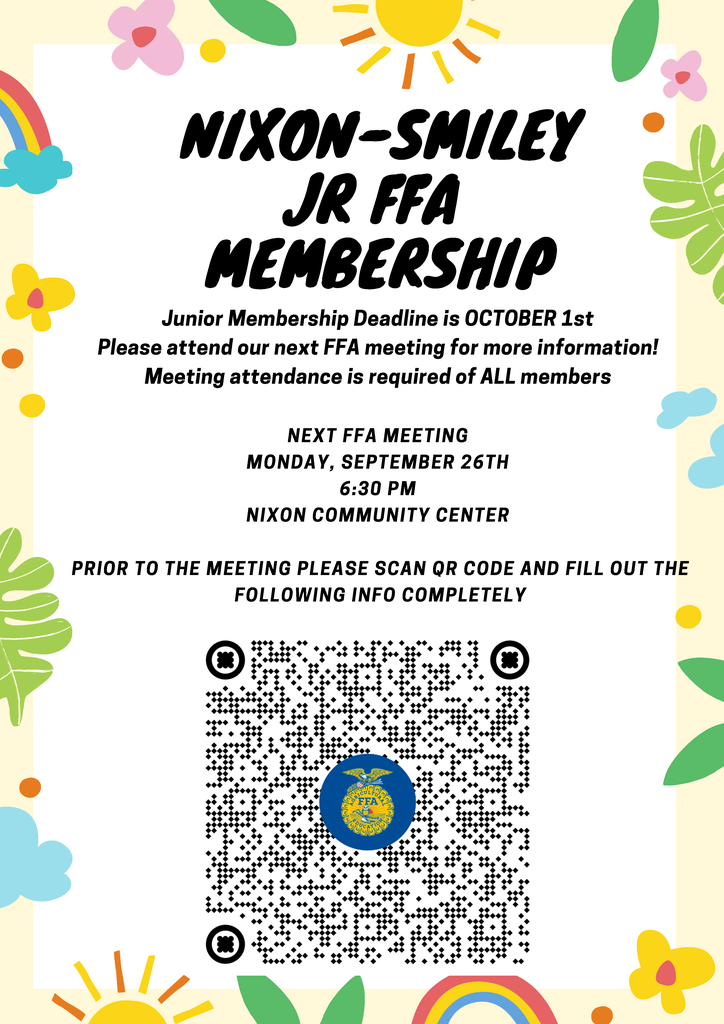 NIXON-SMILEY JR FFA MEMBERSHIP

Junior Membership Deadline is OCTOBER 1st
Please attend our next FFA meeting for more information!
Meeting attendance is required of ALL members

NEXT FFA MEETING
MONDAY, SEPTEMBER 26TH
6:30 PM
NIXON COMMUNITY CENTER

PRIOR TO THE MEETING PLEASE SCAN QR CODE AND FILL OUT THE FOLLOWING INFO COMPLETELY

FFA